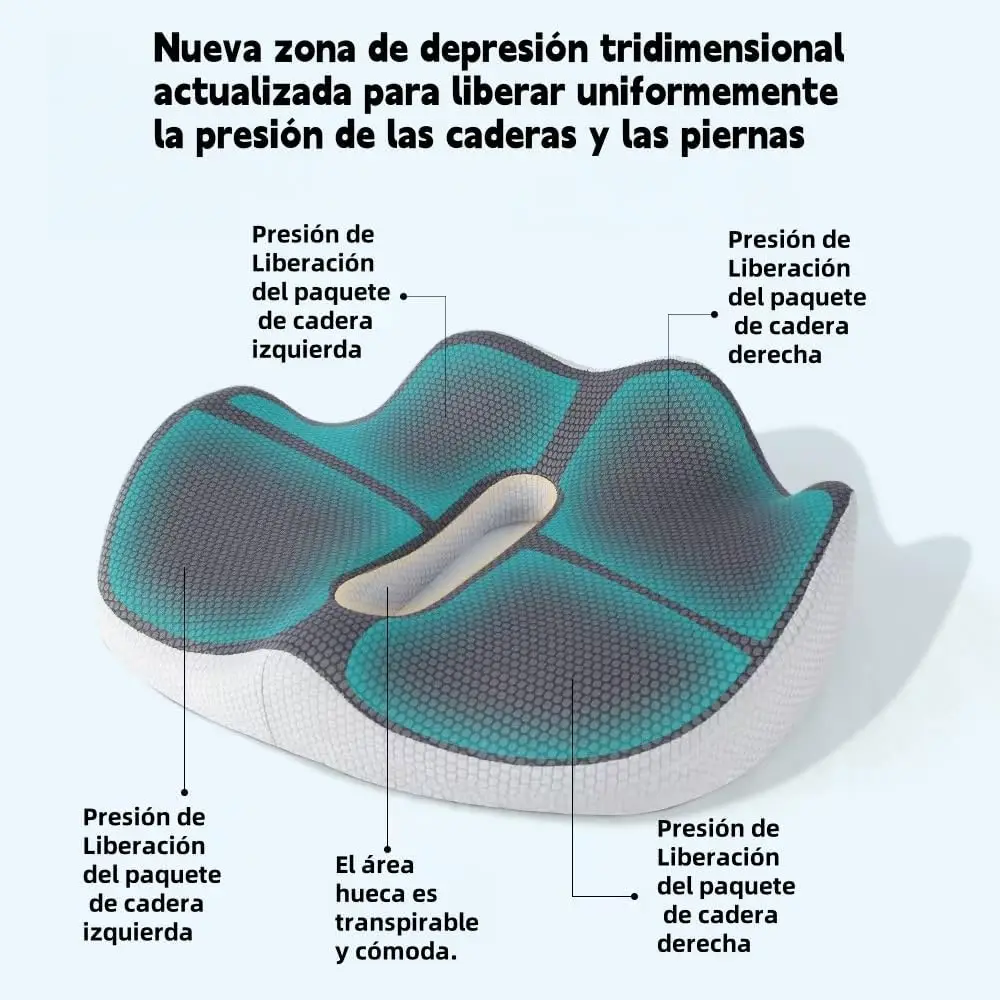 Nueva zona de depresión tridimensional actualizada para liberar uniformemente la presión de las caderas y las piernas

Presión de
Liberación
del paquete
de cadera
izquierda

Presión de
Liberación
del paquete
de cadera
derecha

Presión de
Liberación
del paquete
de cadera
izquierda

El área
hueca es
transpirable
y cómoda.

Presión de
Liberación
del paquete
de cadera
derecha